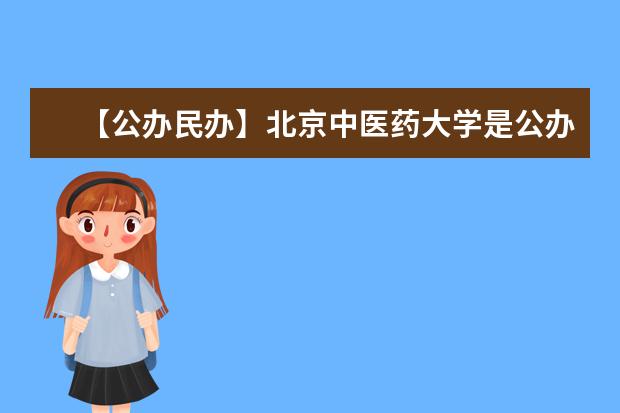 【公办民办】北京中医药大学是公办